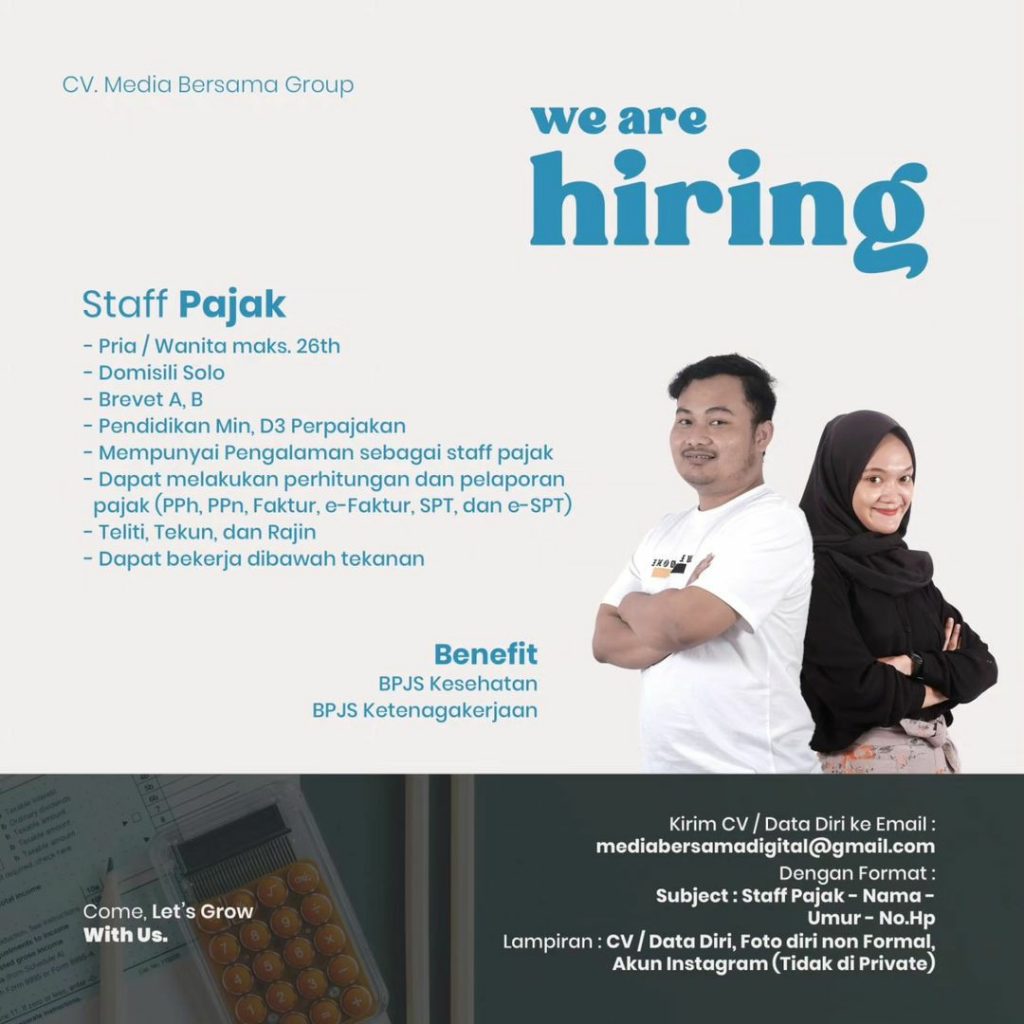 CV. Media Bersama Group

we are
hiring

Staff Pajak

- Pria / Wanita maks. 26th
- Domisili Solo
- Brevet A, B
- Pendidikan Min, D3 Perpajakan
- Mempunyai Pengalaman sebagai staff pajak
- Dapat melakukan perhitungan dan pelaporan pajak (PPh, PPn, Faktur, e-Faktur, SPT, dan e-SPT)
- Teliti, Tekun, dan Rajin
- Dapat bekerja dibawah tekanan

Benefit
BPJS Kesehatan
BPJS Ketenagakerjaan

Come, Let's Grow
With Us.

Kirim CV / Data Diri ke Email :
mediabersamadigital@gmail.com
Dengan Format :
Subject : Staff Pajak - Nama -
Umur - No.Hp
Lampiran : CV / Data Diri, Foto diri non Formal,
Akun Instagram (Tidak di Private)